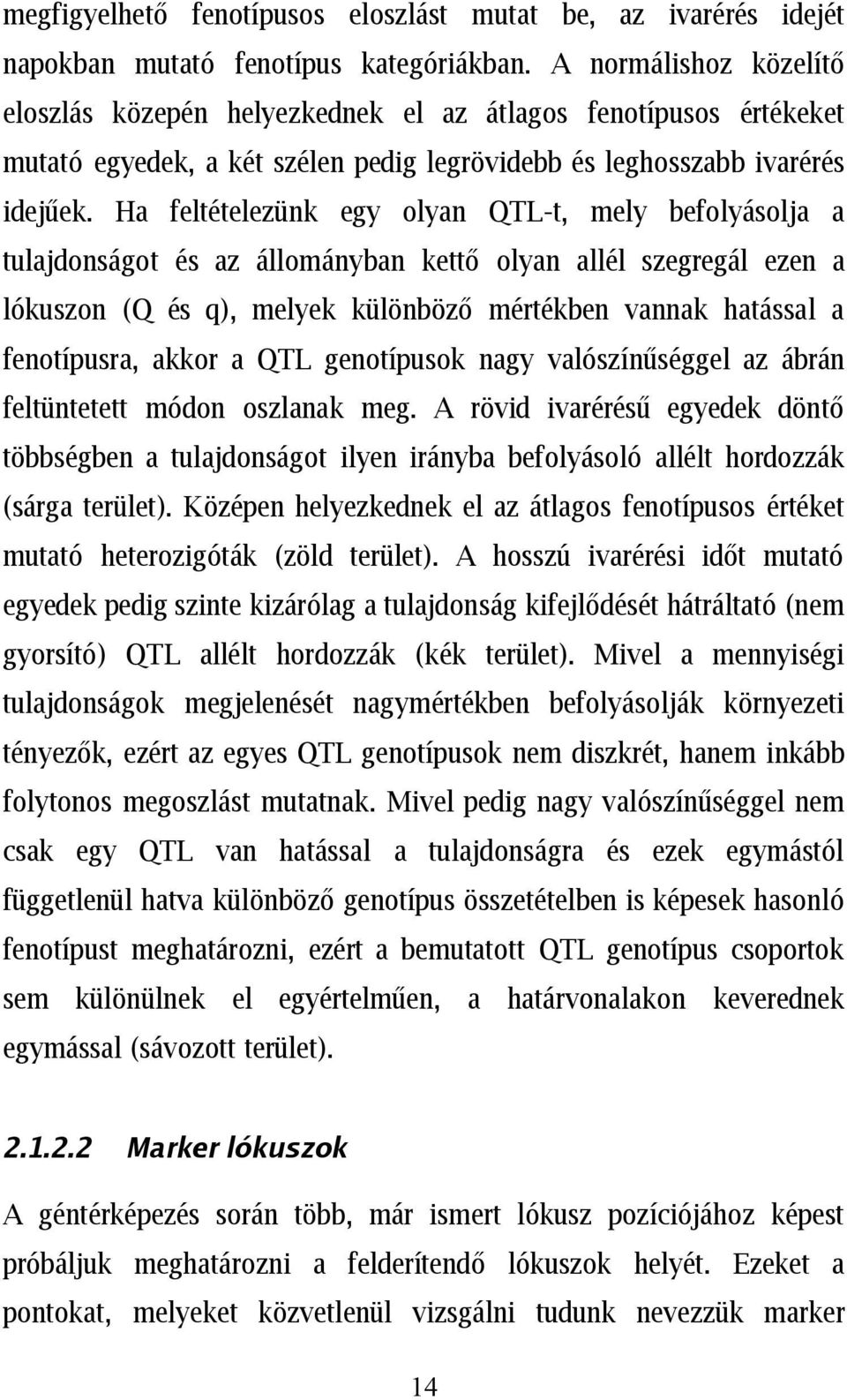 megfigyelhető fenotípusos eloszlást mutat be, az ivarérés idejét napokban mutató fenotípus kategóriákban. A normálishoz közelítő eloszlás közepén helyezkednek el az átlagos fenotípusos értékeket mutató egyedek, a két szélen pedig legrövidebb és leghosszabb ivarérés idejűek. Ha feltételezünk egy olyan QTL-t, mely befolyásolja a tulajdonságot és az állományban kettő olyan allél szegregál ezen a lókuszon (Q és q), melyek különböző mértékben vannak hatással a fenotípusra, akkor a QTL genotípusok nagy valószínűséggel az ábrán feltüntetett módon oszlanak meg. A rövid ivarérésű egyedek döntő többségben a tulajdonságot ilyen irányba befolyásoló allélt hordozzák (sárga terület). Középen helyezkednek el az átlagos fenotípusos értéket mutató heterozigóták (zöld terület). A hosszú ivarérési időt mutató egyedek pedig szinte kizárólag a tulajdonság kifejlődését hátráltató (nem gyorsító) QTL allélt hordozzák (kék terület). Mivel a mennyiségi tulajdonságok megjelenését nagymértékben befolyásolják környezeti tényezők, ezért az egyes QTL genotípusok nem diszkrét, hanem inkább folytonos megoszlást mutatnak. Mivel pedig nagy valószínűséggel nem csak egy QTL van hatással a tulajdonságra és ezek egymástól függetlenül hatva különböző genotípus összetételben is képesek hasonló fenotípust meghatározni, ezért a bemutatott QTL genotípus csoportok sem különülnek el egyértelműen, a határvonalakon keverednek egymással (sávozott terület).

2.1.2.2 Marker lókuszok

A géntérképezés során több, már ismert lókusz pozíciójához képest próbáljuk meghatározni a felderítendő lókuszok helyét. Ezeket a pontokat, melyeket közvetlenül vizsgálni tudunk nevezzük marker

14